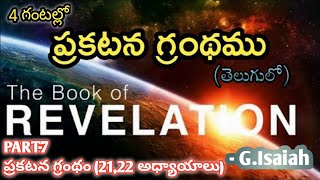 4 గంటల్లో

ప్రకటన గ్రంథము

(తెలుగులో)

The Book of

REVELATION

PART-7

ప్రకటన గ్రంథం (21,22 అధ్యాయాలు)

- G.Isaiah